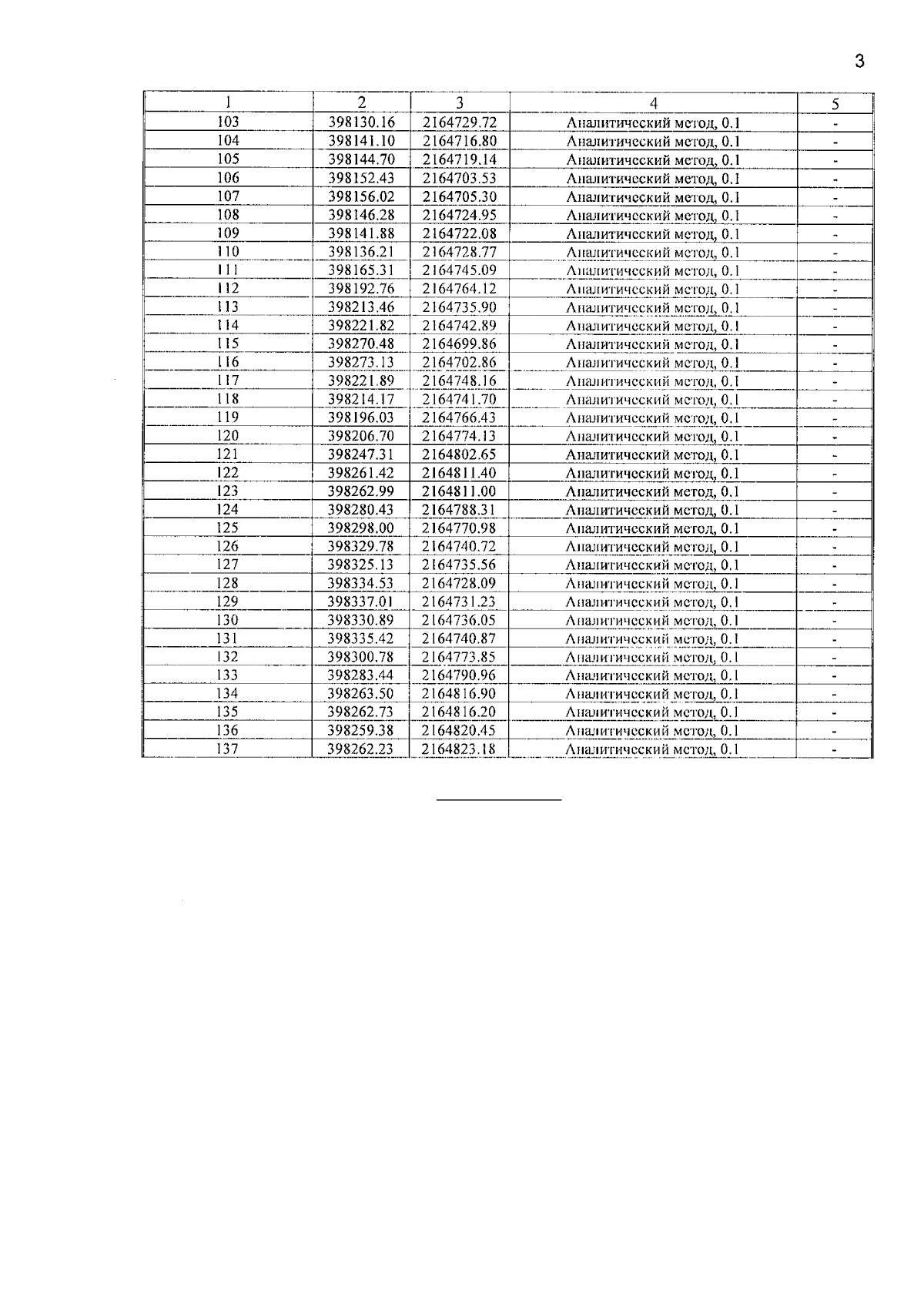 3

| 1 | 2 | 3 | 4 | 5 |
|---|---|---|---|---|
| 103 | 398130.16 | 2164729.72 | Аналитический метод, 0.1 | - |
| 104 | 398141.10 | 2164716.80 | Аналитический метод, 0.1 | - |
| 105 | 398144.70 | 2164719.14 | Аналитический метод, 0.1 | - |
| 106 | 398152.43 | 2164703.53 | Аналитический метод, 0.1 | - |
| 107 | 398156.02 | 2164705.30 | Аналитический метод, 0.1 | - |
| 108 | 398146.28 | 2164724.95 | Аналитический метод, 0.1 | - |
| 109 | 398141.88 | 2164722.08 | Аналитический метод, 0.1 | - |
| 110 | 398136.21 | 2164728.77 | Аналитический метод, 0.1 | - |
| 111 | 398165.31 | 2164745.09 | Аналитический метод, 0.1 | - |
| 112 | 398192.76 | 2164764.12 | Аналитический метод, 0.1 | - |
| 113 | 398213.46 | 2164735.90 | Аналитический метод, 0.1 | - |
| 114 | 398221.82 | 2164742.89 | Аналитический метод, 0.1 | - |
| 115 | 398270.48 | 2164699.86 | Аналитический метод, 0.1 | - |
| 116 | 398273.13 | 2164702.86 | Аналитический метод, 0.1 | - |
| 117 | 398221.89 | 2164748.16 | Аналитический метод, 0.1 | - |
| 118 | 398214.17 | 2164741.70 | Аналитический метод, 0.1 | - |
| 119 | 398196.03 | 2164766.43 | Аналитический метод, 0.1 | - |
| 120 | 398206.70 | 2164774.13 | Аналитический метод, 0.1 | - |
| 121 | 398247.31 | 2164802.65 | Аналитический метод, 0.1 | - |
| 122 | 398261.42 | 2164811.40 | Аналитический метод, 0.1 | - |
| 123 | 398262.99 | 2164811.00 | Аналитический метод, 0.1 | - |
| 124 | 398280.43 | 2164788.31 | Аналитический метод, 0.1 | - |
| 125 | 398298.00 | 2164770.98 | Аналитический метод, 0.1 | - |
| 126 | 398329.78 | 2164740.72 | Аналитический метод, 0.1 | - |
| 127 | 398325.13 | 2164735.56 | Аналитический метод, 0.1 | - |
| 128 | 398334.53 | 2164728.09 | Аналитический метод, 0.1 | - |
| 129 | 398337.01 | 2164731.23 | Аналитический метод, 0.1 | - |
| 130 | 398330.89 | 2164736.05 | Аналитический метод, 0.1 | - |
| 131 | 398335.42 | 2164740.87 | Аналитический метод, 0.1 | - |
| 132 | 398300.78 | 2164773.85 | Аналитический метод, 0.1 | - |
| 133 | 398283.44 | 2164790.96 | Аналитический метод, 0.1 | - |
| 134 | 398263.50 | 2164816.90 | Аналитический метод, 0.1 | - |
| 135 | 398262.73 | 2164816.20 | Аналитический метод, 0.1 | - |
| 136 | 398259.38 | 2164820.45 | Аналитический метод, 0.1 | - |
| 137 | 398262.23 | 2164823.18 | Аналитический метод, 0.1 | - |